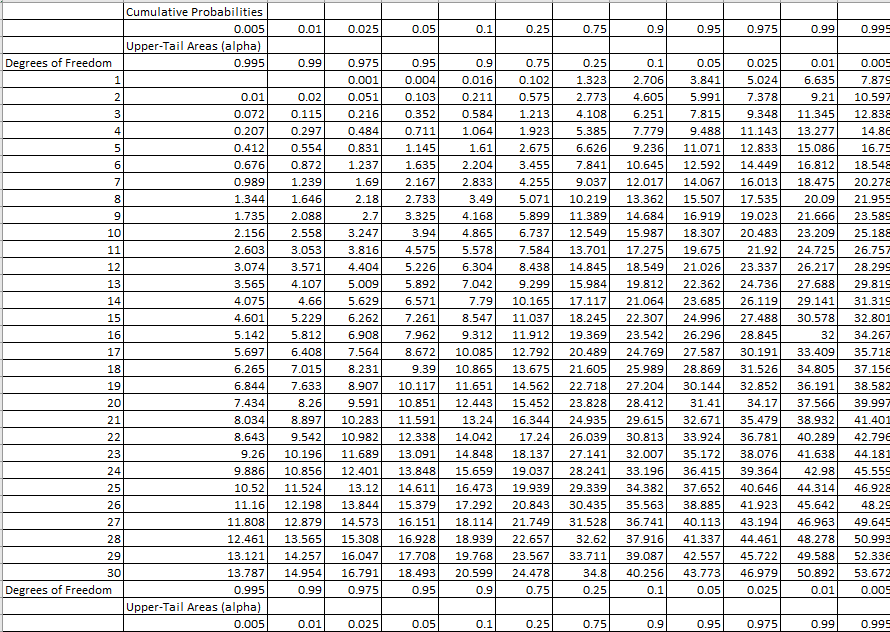 | | Cumulative Probabilities | | | | | | | | | | | |
|---|---|---|---|---|---|---|---|---|---|---|---|---|
| | 0.005 | 0.01 | 0.025 | 0.05 | 0.1 | 0.25 | 0.75 | 0.9 | 0.95 | 0.975 | 0.99 | 0.995 |
| | Upper-Tail Areas (alpha) | | | | | | | | | | | |
| Degrees of Freedom | 0.995 | 0.99 | 0.975 | 0.95 | 0.9 | 0.75 | 0.25 | 0.1 | 0.05 | 0.025 | 0.01 | 0.005 |
| 1 | | | 0.001 | 0.004 | 0.016 | 0.102 | 1.323 | 2.706 | 3.841 | 5.024 | 6.635 | 7.879 |
| 2 | 0.01 | 0.02 | 0.051 | 0.103 | 0.211 | 0.575 | 2.773 | 4.605 | 5.991 | 7.378 | 9.21 | 10.597 |
| 3 | 0.072 | 0.115 | 0.216 | 0.352 | 0.584 | 1.213 | 4.108 | 6.251 | 7.815 | 9.348 | 11.345 | 12.838 |
| 4 | 0.207 | 0.297 | 0.484 | 0.711 | 1.064 | 1.923 | 5.385 | 7.779 | 9.488 | 11.143 | 13.277 | 14.86 |
| 5 | 0.412 | 0.554 | 0.831 | 1.145 | 1.61 | 2.675 | 6.626 | 9.236 | 11.071 | 12.833 | 15.086 | 16.75 |
| 6 | 0.676 | 0.872 | 1.237 | 1.635 | 2.204 | 3.455 | 7.841 | 10.645 | 12.592 | 14.449 | 16.812 | 18.548 |
| 7 | 0.989 | 1.239 | 1.69 | 2.167 | 2.833 | 4.255 | 9.037 | 12.017 | 14.067 | 16.013 | 18.475 | 20.278 |
| 8 | 1.344 | 1.646 | 2.18 | 2.733 | 3.49 | 5.071 | 10.219 | 13.362 | 15.507 | 17.535 | 20.09 | 21.955 |
| 9 | 1.735 | 2.088 | 2.7 | 3.325 | 4.168 | 5.899 | 11.389 | 14.684 | 16.919 | 19.023 | 21.666 | 23.589 |
| 10 | 2.156 | 2.558 | 3.247 | 3.94 | 4.865 | 6.737 | 12.549 | 15.987 | 18.307 | 20.483 | 23.209 | 25.188 |
| 11 | 2.603 | 3.053 | 3.816 | 4.575 | 5.578 | 7.584 | 13.701 | 17.275 | 19.675 | 21.92 | 24.725 | 26.757 |
| 12 | 3.074 | 3.571 | 4.404 | 5.226 | 6.304 | 8.438 | 14.845 | 18.549 | 21.026 | 23.337 | 26.217 | 28.299 |
| 13 | 3.565 | 4.107 | 5.009 | 5.892 | 7.042 | 9.299 | 15.984 | 19.812 | 22.362 | 24.736 | 27.688 | 29.819 |
| 14 | 4.075 | 4.66 | 5.629 | 6.571 | 7.79 | 10.165 | 17.117 | 21.064 | 23.685 | 26.119 | 29.141 | 31.319 |
| 15 | 4.601 | 5.229 | 6.262 | 7.261 | 8.547 | 11.037 | 18.245 | 22.307 | 24.996 | 27.488 | 30.578 | 32.801 |
| 16 | 5.142 | 5.812 | 6.908 | 7.962 | 9.312 | 11.912 | 19.369 | 23.542 | 26.296 | 28.845 | 32 | 34.267 |
| 17 | 5.697 | 6.408 | 7.564 | 8.672 | 10.085 | 12.792 | 20.489 | 24.769 | 27.587 | 30.191 | 33.409 | 35.718 |
| 18 | 6.265 | 7.015 | 8.231 | 9.39 | 10.865 | 13.675 | 21.605 | 25.989 | 28.869 | 31.526 | 34.805 | 37.156 |
| 19 | 6.844 | 7.633 | 8.907 | 10.117 | 11.651 | 14.562 | 22.718 | 27.204 | 30.144 | 32.852 | 36.191 | 38.582 |
| 20 | 7.434 | 8.26 | 9.591 | 10.851 | 12.443 | 15.452 | 23.828 | 28.412 | 31.41 | 34.17 | 37.566 | 39.997 |
| 21 | 8.034 | 8.897 | 10.283 | 11.591 | 13.24 | 16.344 | 24.935 | 29.615 | 32.671 | 35.479 | 38.932 | 41.401 |
| 22 | 8.643 | 9.542 | 10.982 | 12.338 | 14.042 | 17.24 | 26.039 | 30.813 | 33.924 | 36.781 | 40.289 | 42.796 |
| 23 | 9.26 | 10.196 | 11.689 | 13.091 | 14.848 | 18.137 | 27.141 | 32.007 | 35.172 | 38.076 | 41.638 | 44.181 |
| 24 | 9.886 | 10.856 | 12.401 | 13.848 | 15.659 | 19.037 | 28.241 | 33.196 | 36.415 | 39.364 | 42.98 | 45.559 |
| 25 | 10.52 | 11.524 | 13.12 | 14.611 | 16.473 | 19.939 | 29.339 | 34.382 | 37.652 | 40.646 | 44.314 | 46.928 |
| 26 | 11.16 | 12.198 | 13.844 | 15.379 | 17.292 | 20.843 | 30.435 | 35.563 | 38.885 | 41.923 | 45.642 | 48.29 |
| 27 | 11.808 | 12.879 | 14.573 | 16.151 | 18.114 | 21.749 | 31.528 | 36.741 | 40.113 | 43.194 | 46.963 | 49.645 |
| 28 | 12.461 | 13.565 | 15.308 | 16.928 | 18.939 | 22.657 | 32.62 | 37.916 | 41.337 | 44.461 | 48.278 | 50.993 |
| 29 | 13.121 | 14.257 | 16.047 | 17.708 | 19.768 | 23.567 | 33.711 | 39.087 | 42.557 | 45.722 | 49.588 | 52.336 |
| 30 | 13.787 | 14.954 | 16.791 | 18.493 | 20.599 | 24.478 | 34.8 | 40.256 | 43.773 | 46.979 | 50.892 | 53.672 |
| Degrees of Freedom | 0.995 | 0.99 | 0.975 | 0.95 | 0.9 | 0.75 | 0.25 | 0.1 | 0.05 | 0.025 | 0.01 | 0.005 |
| | Upper-Tail Areas (alpha) | | | | | | | | | | | |
| | 0.005 | 0.01 | 0.025 | 0.05 | 0.1 | 0.25 | 0.75 | 0.9 | 0.95 | 0.975 | 0.99 | 0.995 |